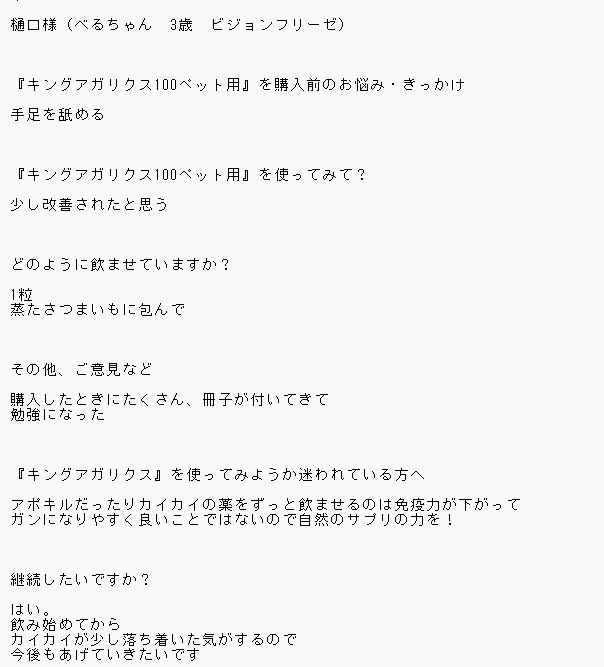 樋口様（べるちゃん　3歳　ビジョンフリーゼ）

『キングアガリクス100ペット用』を購入前のお悩み・きっかけ

手足を舐める

『キングアガリクス100ペット用』を使ってみて？

少し改善されたと思う

どのように飲ませていますか？

1粒
蒸たさつまいもに包んで

その他、ご意見など

購入したときにたくさん、冊子が付いてきて
勉強になった

『キングアガリクス』を使ってみようか迷われている方へ

アポキルだったりカイカイの薬をずっと飲ませるのは免疫力が下がって
ガンになりやすく良いことではないので自然のサプリの力を！

継続したいですか？

はい。
飲み始めてから
カイカイが少し落ち着いた気がするので
今後もあげていきたいです